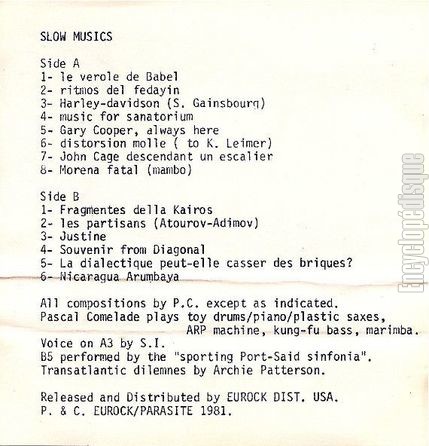 SLOW MUSICS

Side A
1- le verole de Babel
2- ritmos del fedayin
3- Harley-davidson (S. Gainsbourg)
4- music for sanatorium
5- Gary Cooper, always here
6- distorsion molle ( to K. Leimer)
7- John Cage descendant un escalier
8- Morena fatal (mambo)

Side B
1- Fragmentes della Kairos
2- les partisans (Atourov-Adimov)
3- Justine
4- Souvenir from Diagonal
5- La dialectique peut-elle casser des briques?
6- Nicaragua Arumbaya

All compositions by P.C. except as indicated.
Pascal Comelade plays toy drums/piano/plastic saxes, ARP machine, kung-fu bass, marimba.
Voice on A3 by S.I.
B5 performed by the "sporting Port-Said sinfonia".
Transatlantic dilemnes by Archie Patterson.

Released and Distributed by EUROCK DIST. USA.
P. & C. EUROCK/PARASITE 1981.

Encyclopédisque